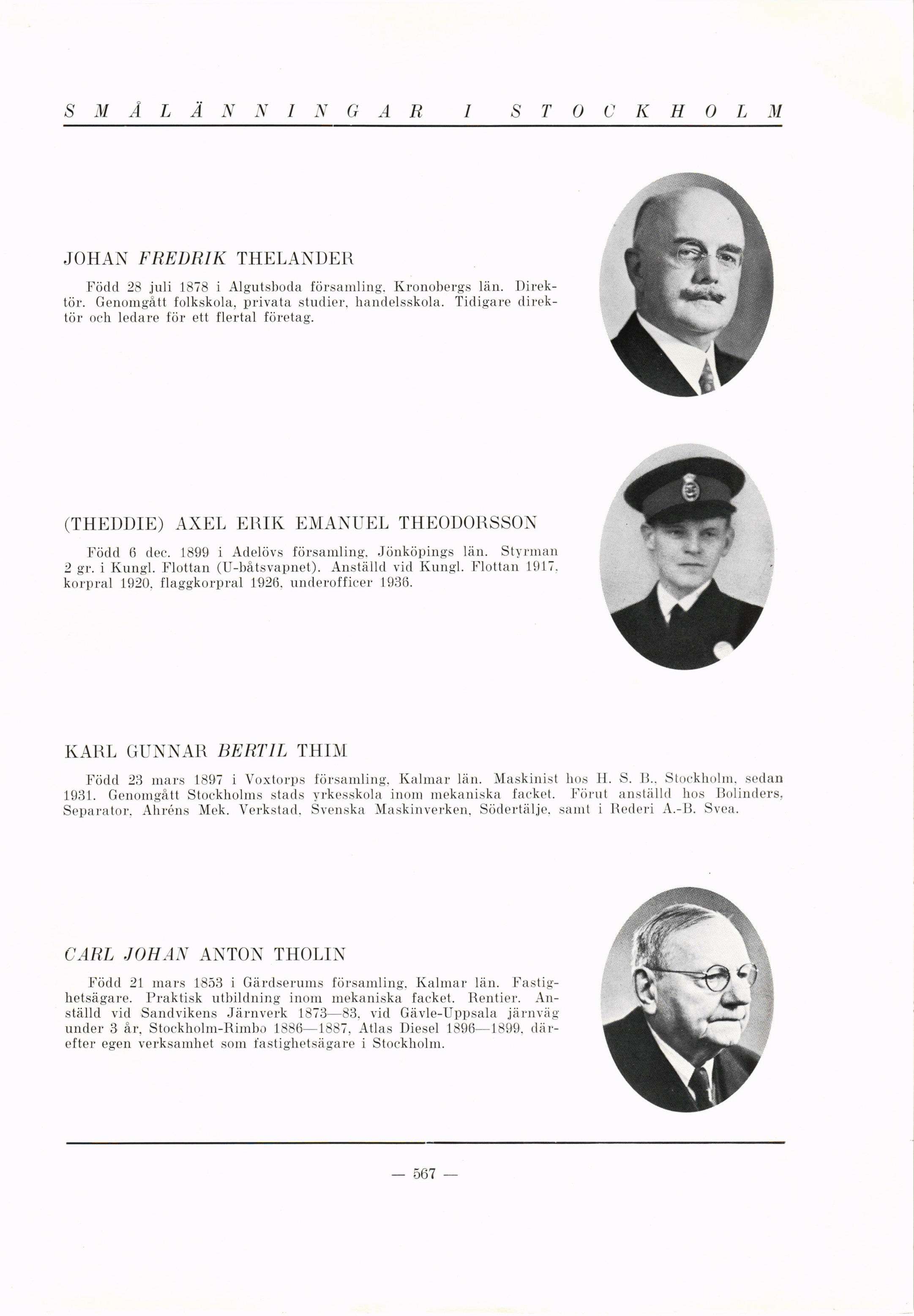 SMÅLÄNNINGAR I STOCKHOLM

JOHAN FREDRIK THELANDER

Född 28 juli 1878 i Algutsboda församling, Kronobergs län. Direktör. Genomgått folkskola, privata studier, handelsskola. Tidigare direktör och ledare för ett flertal företag.

(THEDDIE) AXEL ERIK EMANUEL THEODORSSON

Född 6 dec. 1899 i Adelövs församling, Jönköpings län. Styrman 2 gr. i Kungl. Flottan (U-båtsvapnet). Anställd vid Kungl. Flottan 1917, korpral 1920, flaggkorpral 1926, underofficer 1936.

KARL GUNNAR BERTIL THIM

Född 23 mars 1897 i Voxtorps församling, Kalmar län. Maskinist hos H. S. B., Stockholm, sedan 1931. Genomgått Stockholms stads yrkesskola inom mekaniska facket. Förut anställd hos Bolinders, Separator, Ahréns Mek. Verkstad, Svenska Maskinverken, Södertälje, samt i Rederi A.-B. Svea.

CARL JOHAN ANTON THOLIN

Född 21 mars 1853 i Gärdserums församling, Kalmar län. Fastighetsägare. Praktisk utbildning inom mekaniska facket. Rentier. Anställd vid Sandvikens Järnverk 1873—83, vid Gävle-Uppsala järnväg under 3 år, Stockholm-Rimbo 1886—1887, Atlas Diesel 1896—1899, därefter egen verksamhet som fastighetsägare i Stockholm.

— 567 —